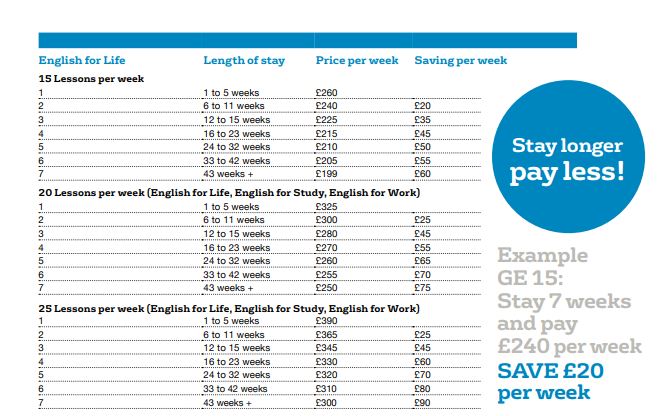 | English for Life | Length of stay | Price per week | Saving per week |
|---|---|---|---|
| **15 Lessons per week** | | | |
| 1 | 1 to 5 weeks | £260 | |
| 2 | 6 to 11 weeks | £240 | £20 |
| 3 | 12 to 15 weeks | £225 | £35 |
| 4 | 16 to 23 weeks | £215 | £45 |
| 5 | 24 to 32 weeks | £210 | £50 |
| 6 | 33 to 42 weeks | £205 | £55 |
| 7 | 43 weeks + | £199 | £60 |
| **20 Lessons per week (English for Life, English for Study, English for Work)** | | | |
| 1 | 1 to 5 weeks | £325 | |
| 2 | 6 to 11 weeks | £300 | £25 |
| 3 | 12 to 15 weeks | £280 | £45 |
| 4 | 16 to 23 weeks | £270 | £55 |
| 5 | 24 to 32 weeks | £260 | £65 |
| 6 | 33 to 42 weeks | £255 | £70 |
| 7 | 43 weeks + | £250 | £75 |
| **25 Lessons per week (English for Life, English for Study, English for Work)** | | | |
| 1 | 1 to 5 weeks | £390 | |
| 2 | 6 to 11 weeks | £365 | £25 |
| 3 | 12 to 15 weeks | £345 | £45 |
| 4 | 16 to 23 weeks | £330 | £60 |
| 5 | 24 to 32 weeks | £320 | £70 |
| 6 | 33 to 42 weeks | £310 | £80 |
| 7 | 43 weeks + | £300 | £90 |

Stay longer pay less!

Example GE 15: Stay 7 weeks and pay £240 per week SAVE £20 per week